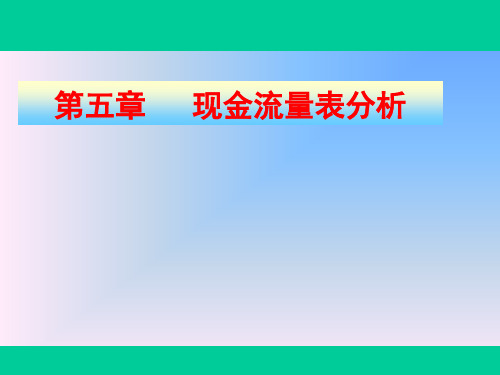 第五章　　现金流量表分析